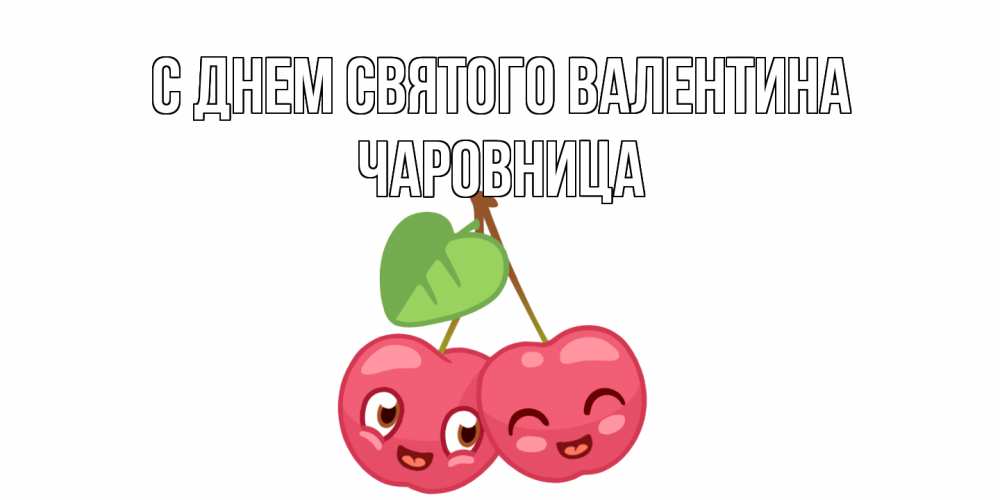 С ДНЕМ СВЯТОГО ВАЛЕНТИНА
ЧАРОВНИЦА